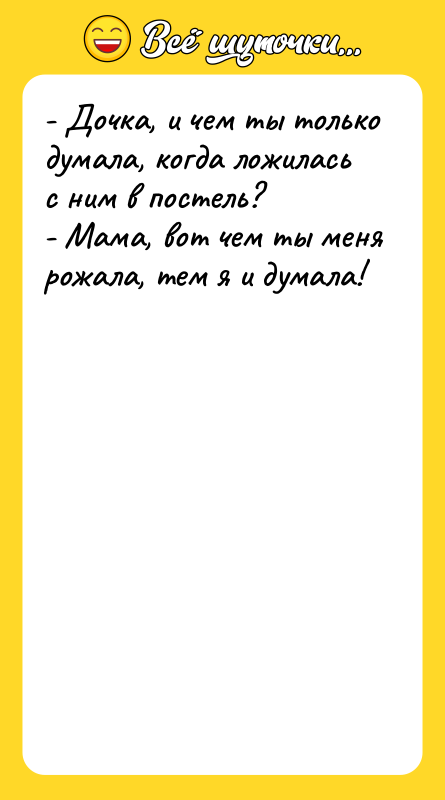 Всё шуточки...

- Дочка, и чем ты только думала, когда ложилась с ним в постель?
- Мама, вот чем ты меня рожала, тем я и думала!